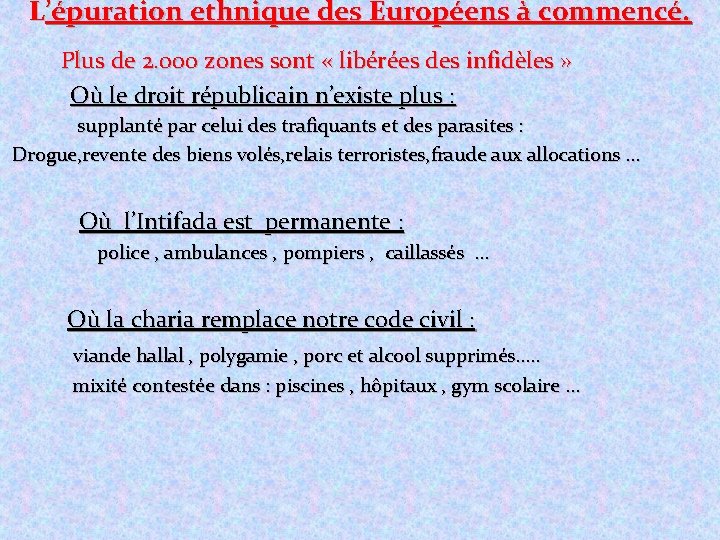 L'épuration ethnique des Européens à commencé.

Plus de 2.000 zones sont « libérées des infidèles »

Où le droit républicain n'existe plus :

supplanté par celui des trafiquants et des parasites :

Drogue,revente des biens volés,relais terroristes,fraude aux allocations …

Où l'Intifada est permanente :

police , ambulances , pompiers , caillassés …

Où la charia remplace notre code civil :

viande hallal , polygamie , porc et alcool supprimés…..

mixité contestée dans : piscines , hôpitaux , gym scolaire …